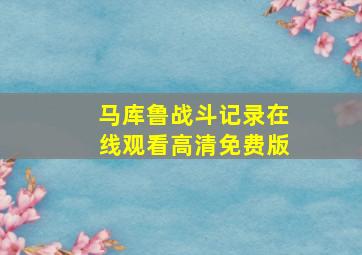 马库鲁战斗记录在线观看高清免费版